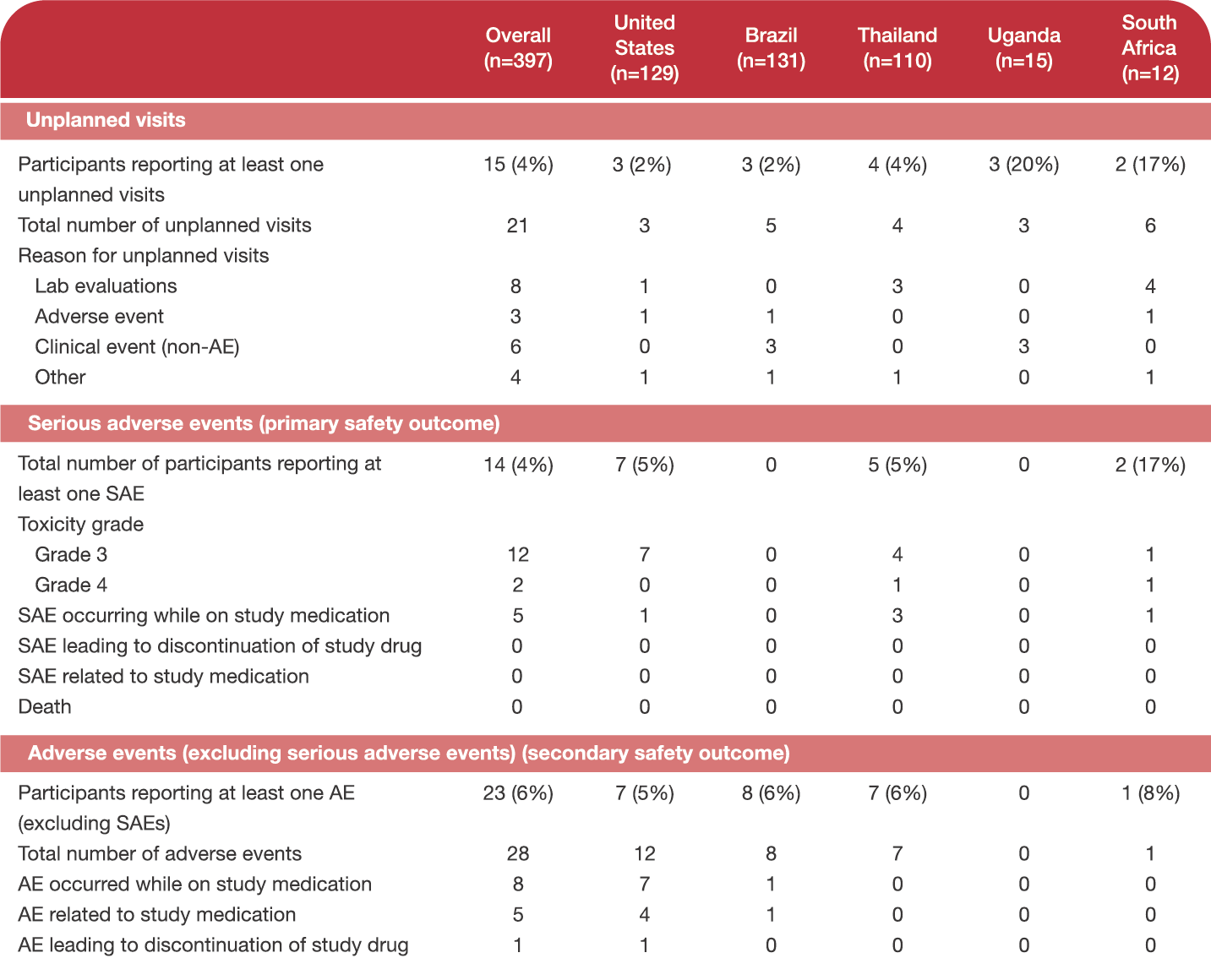 | | Overall (n=397) | United States (n=129) | Brazil (n=131) | Thailand (n=110) | Uganda (n=15) | South Africa (n=12) |
|---|---|---|---|---|---|---|
| **Unplanned visits** | | | | | | |
| Participants reporting at least one unplanned visits | 15 (4%) | 3 (2%) | 3 (2%) | 4 (4%) | 3 (20%) | 2 (17%) |
| Total number of unplanned visits | 21 | 3 | 5 | 4 | 3 | 6 |
| Reason for unplanned visits | | | | | | |
| Lab evaluations | 8 | 1 | 0 | 3 | 0 | 4 |
| Adverse event | 3 | 1 | 1 | 0 | 0 | 1 |
| Clinical event (non-AE) | 6 | 0 | 3 | 0 | 3 | 0 |
| Other | 4 | 1 | 1 | 1 | 0 | 1 |
| **Serious adverse events (primary safety outcome)** | | | | | | |
| Total number of participants reporting at least one SAE | 14 (4%) | 7 (5%) | 0 | 5 (5%) | 0 | 2 (17%) |
| Toxicity grade | | | | | | |
| Grade 3 | 12 | 7 | 0 | 4 | 0 | 1 |
| Grade 4 | 2 | 0 | 0 | 1 | 0 | 1 |
| SAE occurring while on study medication | 5 | 1 | 0 | 3 | 0 | 1 |
| SAE leading to discontinuation of study drug | 0 | 0 | 0 | 0 | 0 | 0 |
| SAE related to study medication | 0 | 0 | 0 | 0 | 0 | 0 |
| Death | 0 | 0 | 0 | 0 | 0 | 0 |
| **Adverse events (excluding serious adverse events) (secondary safety outcome)** | | | | | | |
| Participants reporting at least one AE (excluding SAEs) | 23 (6%) | 7 (5%) | 8 (6%) | 7 (6%) | 0 | 1 (8%) |
| Total number of adverse events | 28 | 12 | 8 | 7 | 0 | 1 |
| AE occurred while on study medication | 8 | 7 | 1 | 0 | 0 | 0 |
| AE related to study medication | 5 | 4 | 1 | 0 | 0 | 0 |
| AE leading to discontinuation of study drug | 1 | 1 | 0 | 0 | 0 | 0 |